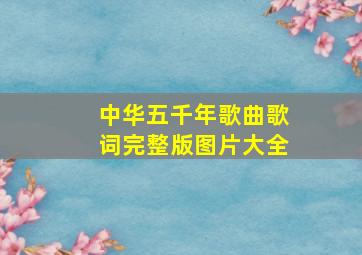 中华五千年歌曲歌词完整版图片大全